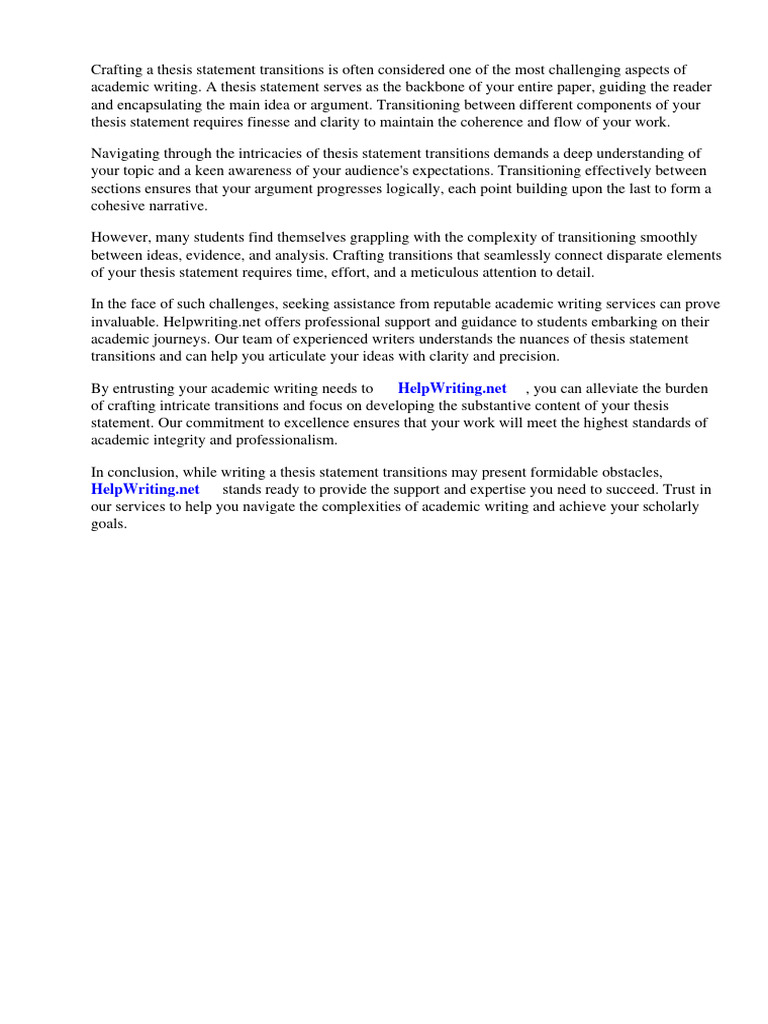 Crafting a thesis statement transitions is often considered one of the most challenging aspects of academic writing. A thesis statement serves as the backbone of your entire paper, guiding the reader and encapsulating the main idea or argument. Transitioning between different components of your thesis statement requires finesse and clarity to maintain the coherence and flow of your work.

Navigating through the intricacies of thesis statement transitions demands a deep understanding of your topic and a keen awareness of your audience's expectations. Transitioning effectively between sections ensures that your argument progresses logically, each point building upon the last to form a cohesive narrative.

However, many students find themselves grappling with the complexity of transitioning smoothly between ideas, evidence, and analysis. Crafting transitions that seamlessly connect disparate elements of your thesis statement requires time, effort, and a meticulous attention to detail.

In the face of such challenges, seeking assistance from reputable academic writing services can prove invaluable. Helpwriting.net offers professional support and guidance to students embarking on their academic journeys. Our team of experienced writers understands the nuances of thesis statement transitions and can help you articulate your ideas with clarity and precision.

By entrusting your academic writing needs to HelpWriting.net , you can alleviate the burden of crafting intricate transitions and focus on developing the substantive content of your thesis statement. Our commitment to excellence ensures that your work will meet the highest standards of academic integrity and professionalism.

In conclusion, while writing a thesis statement transitions may present formidable obstacles, HelpWriting.net stands ready to provide the support and expertise you need to succeed. Trust in our services to help you navigate the complexities of academic writing and achieve your scholarly goals.